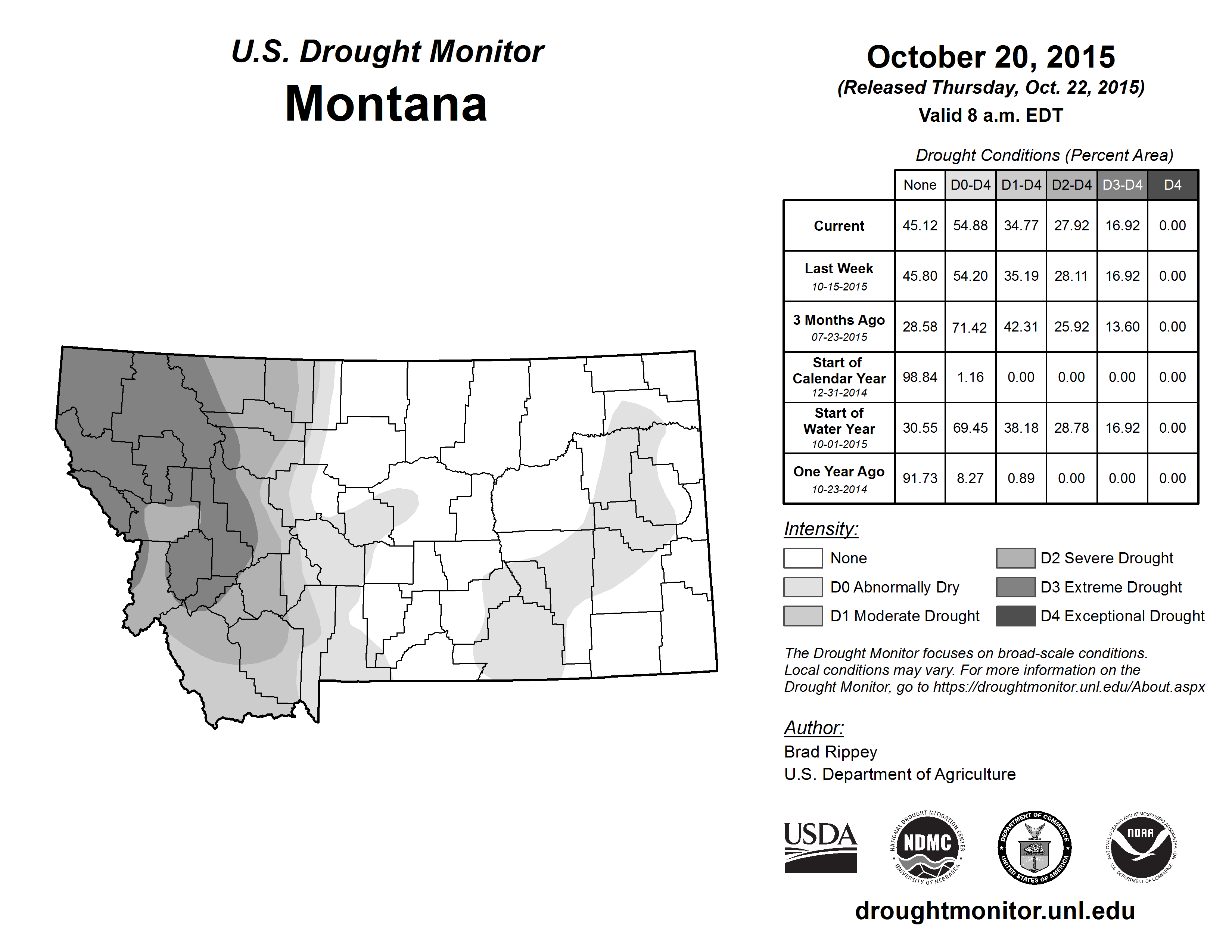 U.S. Drought Monitor
Montana

October 20, 2015
(Released Thursday, Oct. 22, 2015)
Valid 8 a.m. EDT

Drought Conditions (Percent Area)

| | None | D0-D4 | D1-D4 | D2-D4 | D3-D4 | D4 |
|---|---|---|---|---|---|---|
| Current | 45.12 | 54.88 | 34.77 | 27.92 | 16.92 | 0.00 |
| Last Week 10-15-2015 | 45.80 | 54.20 | 35.19 | 28.11 | 16.92 | 0.00 |
| 3 Months Ago 07-23-2015 | 28.58 | 71.42 | 42.31 | 25.92 | 13.60 | 0.00 |
| Start of Calendar Year 12-31-2014 | 98.84 | 1.16 | 0.00 | 0.00 | 0.00 | 0.00 |
| Start of Water Year 10-01-2015 | 30.55 | 69.45 | 38.18 | 28.78 | 16.92 | 0.00 |
| One Year Ago 10-23-2014 | 91.73 | 8.27 | 0.89 | 0.00 | 0.00 | 0.00 |

Intensity:
None
D0 Abnormally Dry
D1 Moderate Drought
D2 Severe Drought
D3 Extreme Drought
D4 Exceptional Drought

The Drought Monitor focuses on broad-scale conditions. Local conditions may vary. For more information on the Drought Monitor, go to https://droughtmonitor.unl.edu/About.aspx

Author:
Brad Rippey
U.S. Department of Agriculture

USDA
NATIONAL DROUGHT MITIGATION CENTER NDMC UNIVERSITY OF NEBRASKA
DEPARTMENT OF COMMERCE UNITED STATES OF AMERICA
NATIONAL OCEANIC AND ATMOSPHERIC ADMINISTRATION NOAA U.S. DEPARTMENT OF COMMERCE

droughtmonitor.unl.edu